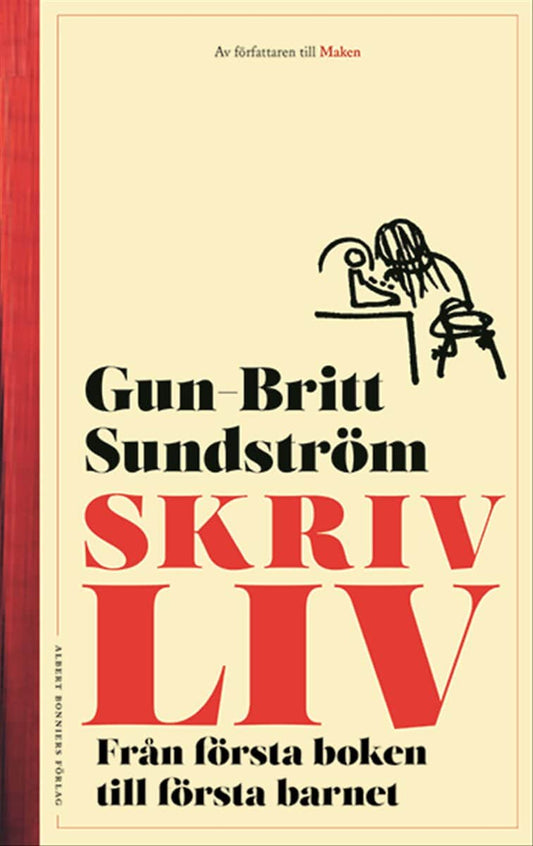 Av författaren till Maken

Gun-Britt Sundström

SKRIV LIV

Från första boken till första barnet

ALBERT BONNIERS FÖRLAG